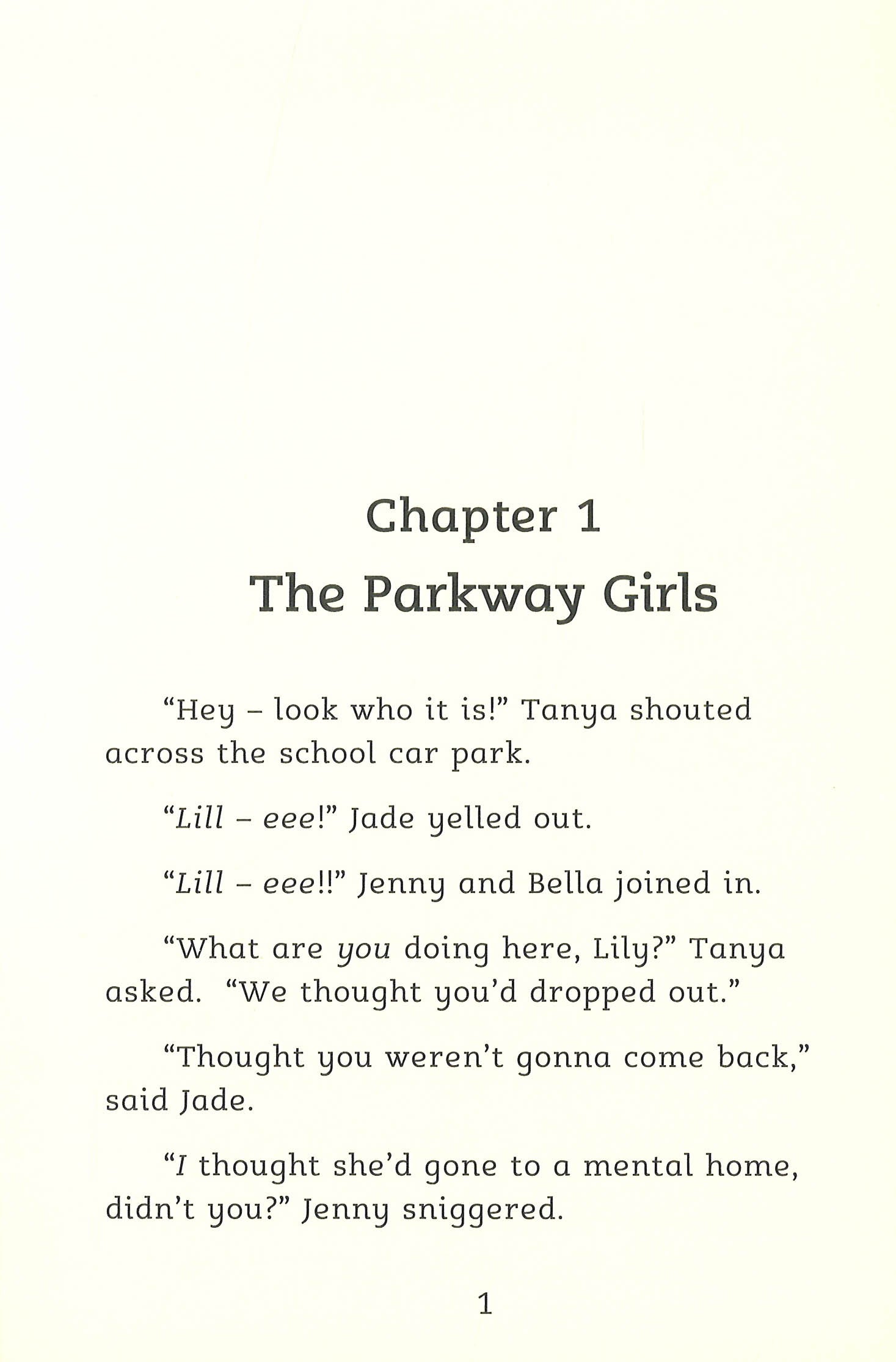 Chapter 1
The Parkway Girls

"Hey – look who it is!" Tanya shouted across the school car park.

"Lill – eee!" Jade yelled out.

"Lill – eee!!" Jenny and Bella joined in.

"What are you doing here, Lily?" Tanya asked. "We thought you'd dropped out."

"Thought you weren't gonna come back," said Jade.

"I thought she'd gone to a mental home, didn't you?" Jenny sniggered.

1